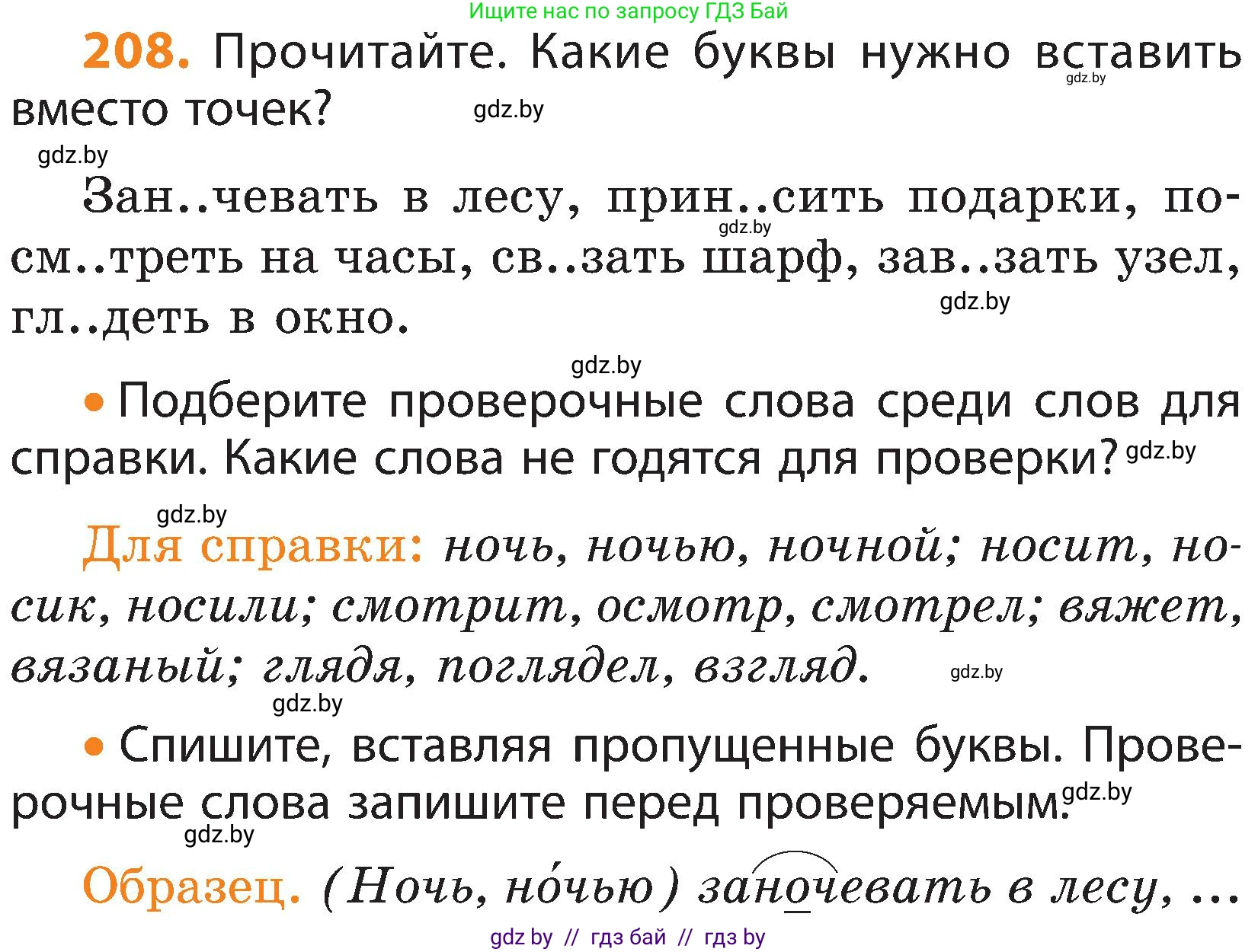 Ищите нас по запросу ГДЗ Бай

208. Прочитайте. Какие буквы нужно вставить вместо точек?

gdz.by gdz.by gdz.by

Зан..чевать в лесу, прин..сить подарки, посм..треть на часы, св..зать шарф, зав..зать узел, гл..деть в окно.

gdz.by gdz.by gdz.by

• Подберите проверочные слова среди слов для справки. Какие слова не годятся для проверки?

gdz.by gdz.by

Для справки: ночь, ночью, ночной; носит, носик, носили; смотрит, осмотр, смотрел; вяжет, вязаный; глядя, поглядел, взгляд.

gdz.by gdz.by

• Спишите, вставляя пропущенные буквы. Проверочные слова запишите перед проверяемым.

gdz.by gdz.by

Образец. (Ночь, но́чью) заночевать в лесу, ...

gdz by // гдз бай // гдз by